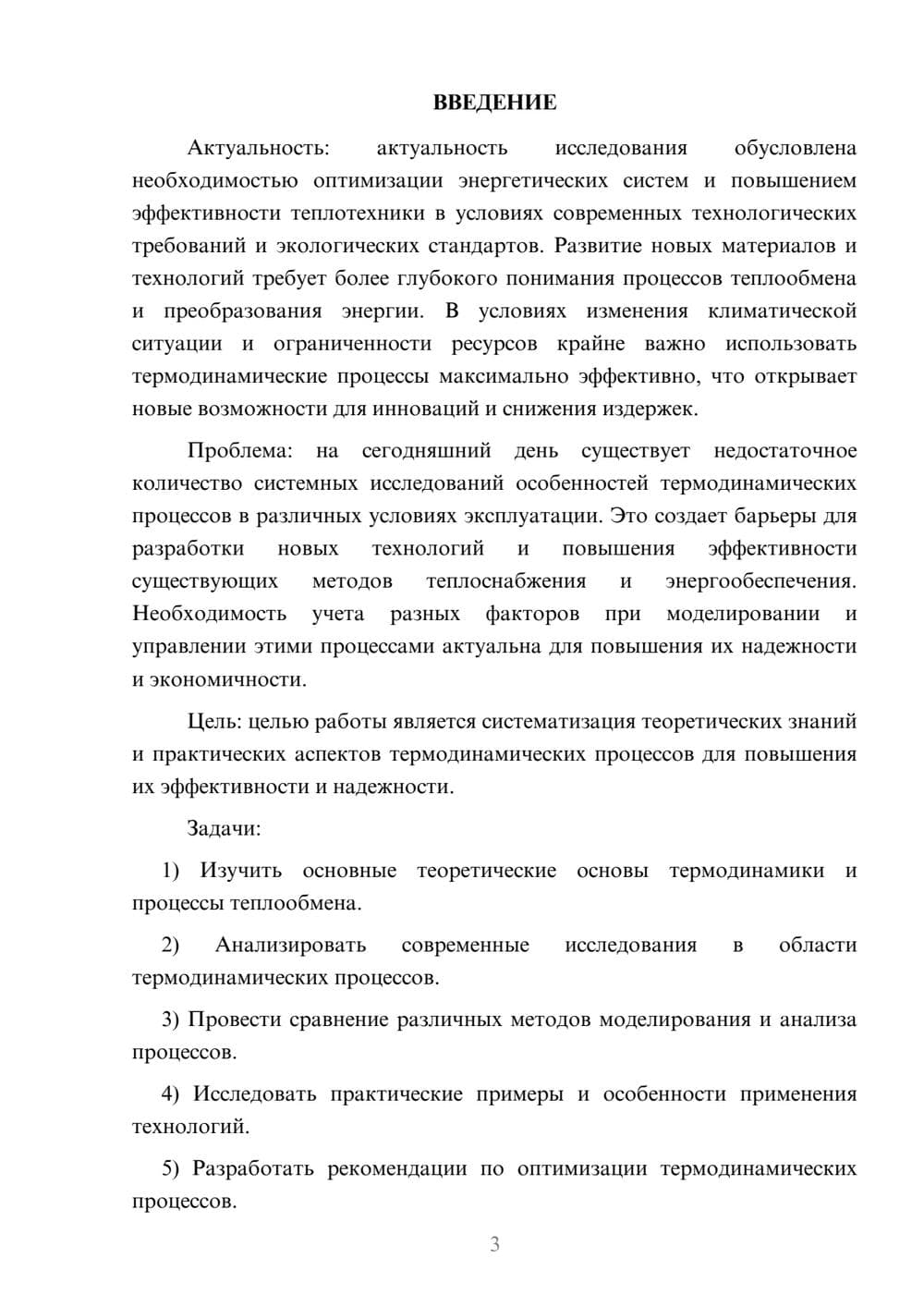 ВВЕДЕНИЕ

Актуальность: актуальность исследования обусловлена необходимостью оптимизации энергетических систем и повышением эффективности теплотехники в условиях современных технологических требований и экологических стандартов. Развитие новых материалов и технологий требует более глубокого понимания процессов теплообмена и преобразования энергии. В условиях изменения климатической ситуации и ограниченности ресурсов крайне важно использовать термодинамические процессы максимально эффективно, что открывает новые возможности для инноваций и снижения издержек.

Проблема: на сегодняшний день существует недостаточное количество системных исследований особенностей термодинамических процессов в различных условиях эксплуатации. Это создает барьеры для разработки новых технологий и повышения эффективности существующих методов теплоснабжения и энергообеспечения. Необходимость учета разных факторов при моделировании и управлении этими процессами актуальна для повышения их надежности и экономичности.

Цель: целью работы является систематизация теоретических знаний и практических аспектов термодинамических процессов для повышения их эффективности и надежности.

Задачи:

1) Изучить основные теоретические основы термодинамики и процессы теплообмена.

2) Анализировать современные исследования в области термодинамических процессов.

3) Провести сравнение различных методов моделирования и анализа процессов.

4) Исследовать практические примеры и особенности применения технологий.

5) Разработать рекомендации по оптимизации термодинамических процессов.

3